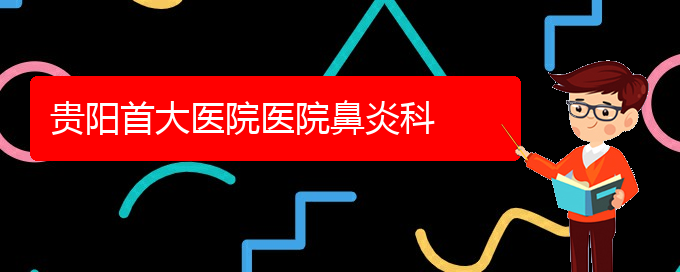 贵阳首大医院医院鼻炎科